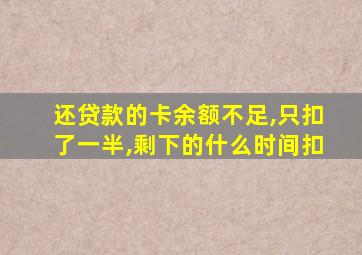 还贷款的卡余额不足,只扣了一半,剩下的什么时间扣